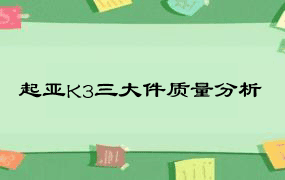 起亚K3三大件质量分析